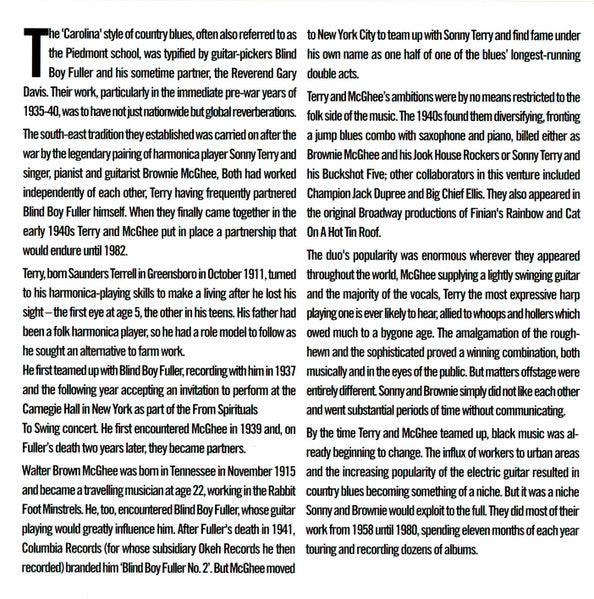 The 'Carolina' style of country blues, often also referred to as the Piedmont school, was typified by guitar-pickers Blind Boy Fuller and his sometime partner, the Reverend Gary Davis. Their work, particularly in the immediate pre-war years of 1935-40, was to have not just nationwide but global reverberations.

The south-east tradition they established was carried on after the war by the legendary pairing of harmonica player Sonny Terry and singer, pianist and guitarist Brownie McGhee, Both had worked independently of each other, Terry having frequently partnered Blind Boy Fuller himself. When they finally came together in the early 1940s Terry and McGhee put in place a partnership that would endure until 1982.

Terry, born Saunders Terrell in Greensboro in October 1911, turned to his harmonica-playing skills to make a living after he lost his sight – the first eye at age 5, the other in his teens. His father had been a folk harmonica player, so he had a role model to follow as he sought an alternative to farm work.
He first teamed up with Blind Boy Fuller, recording with him in 1937 and the following year accepting an invitation to perform at the Carnegie Hall in New York as part of the From Spirituals To Swing concert. He first encountered McGhee in 1939 and, on Fuller's death two years later, they became partners.

Walter Brown McGhee was born in Tennessee in November 1915 and became a travelling musician at age 22, working in the Rabbit Foot Minstrels. He, too, encountered Blind Boy Fuller, whose guitar playing would greatly influence him. After Fuller's death in 1941, Columbia Records (for whose subsidiary Okeh Records he then recorded) branded him 'Blind Boy Fuller No. 2'. But McGhee moved to New York City to team up with Sonny Terry and find fame under his own name as one half of one of the blues' longest-running double acts.

Terry and McGhee's ambitions were by no means restricted to the folk side of the music. The 1940s found them diversifying, fronting a jump blues combo with saxophone and piano, billed either as Brownie McGhee and his Jook House Rockers or Sonny Terry and his Buckshot Five; other collaborators in this venture included Champion Jack Dupree and Big Chief Ellis. They also appeared in the original Broadway productions of Finian's Rainbow and Cat On A Hot Tin Roof.

The duo's popularity was enormous wherever they appeared throughout the world, McGhee supplying a lightly swinging guitar and the majority of the vocals, Terry the most expressive harp playing one is ever likely to hear, allied to whoops and hollers which owed much to a bygone age. The amalgamation of the rough-hewn and the sophisticated proved a winning combination, both musically and in the eyes of the public. But matters offstage were entirely different. Sonny and Brownie simply did not like each other and went substantial periods of time without communicating.

By the time Terry and McGhee teamed up, black music was already beginning to change. The influx of workers to urban areas and the increasing popularity of the electric guitar resulted in country blues becoming something of a niche. But it was a niche Sonny and Brownie would exploit to the full. They did most of their work from 1958 until 1980, spending eleven months of each year touring and recording dozens of albums.